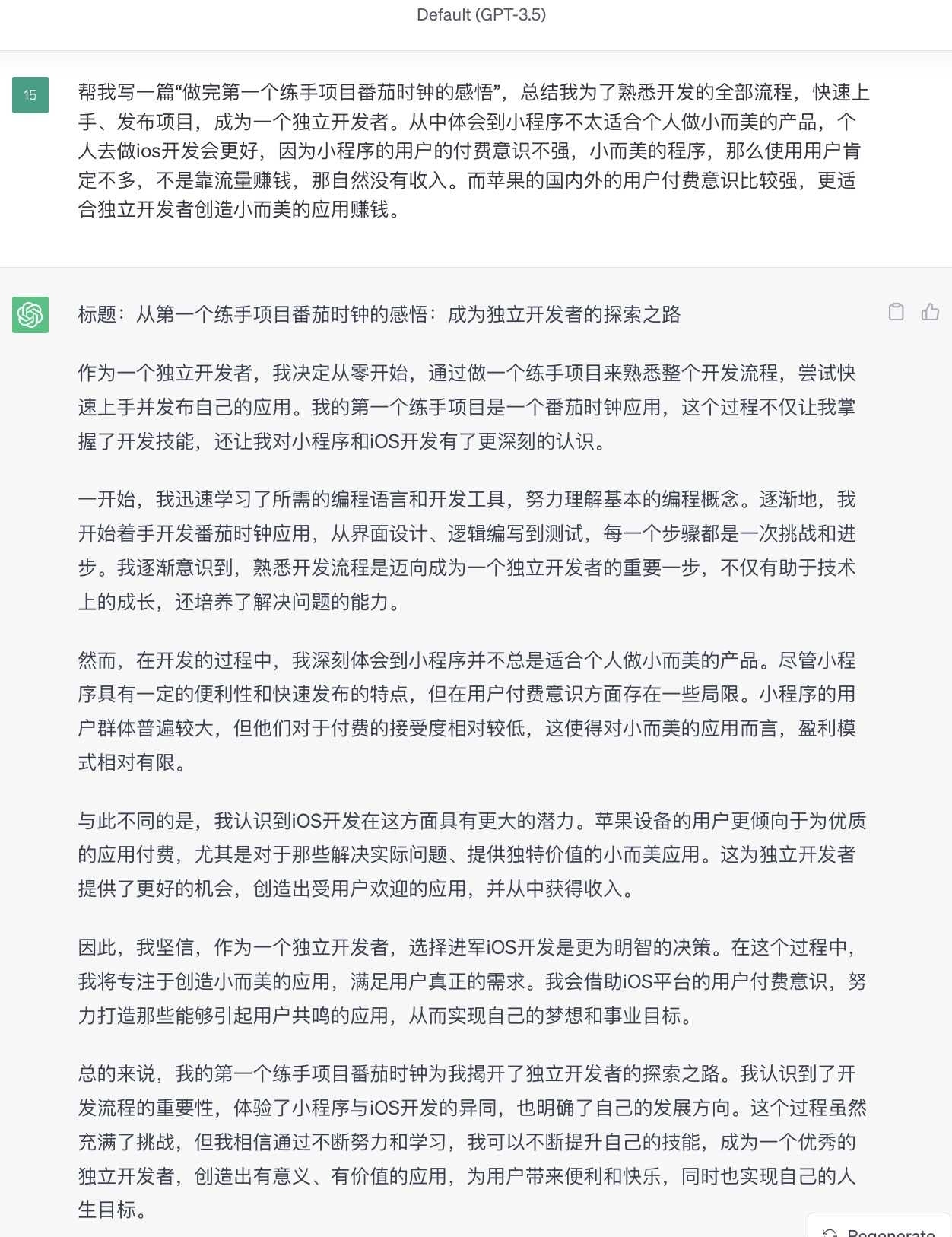 Default (GPT-3.5)

15

帮我写一篇“做完第一个练手项目番茄时钟的感悟”，总结我为了熟悉开发的全部流程，快速上手、发布项目，成为一个独立开发者。从中体会到小程序不太适合个人做小而美的产品，个人去做ios开发会更好，因为小程序的用户的付费意识不强，小而美的程序，那么使用用户肯定不多，不是靠流量赚钱，那自然没有收入。而苹果的国内外的用户付费意识比较强，更适合独立开发者创造小而美的应用赚钱。

标题：从第一个练手项目番茄时钟的感悟：成为独立开发者的探索之路

作为一个独立开发者，我决定从零开始，通过做一个练手项目来熟悉整个开发流程，尝试快速上手并发布自己的应用。我的第一个练手项目是一个番茄时钟应用，这个过程不仅让我掌握了开发技能，还让我对小程序和iOS开发有了更深刻的认识。

一开始，我迅速学习了所需的编程语言和开发工具，努力理解基本的编程概念。逐渐地，我开始着手开发番茄时钟应用，从界面设计、逻辑编写到测试，每一个步骤都是一次挑战和进步。我逐渐意识到，熟悉开发流程是迈向成为一个独立开发者的重要一步，不仅有助于技术上的成长，还培养了解决问题的能力。

然而，在开发的过程中，我深刻体会到小程序并不总是适合个人做小而美的产品。尽管小程序具有一定的便利性和快速发布的特点，但在用户付费意识方面存在一些局限。小程序的用户群体普遍较大，但他们对于付费的接受度相对较低，这使得对小而美的应用而言，盈利模式相对有限。

与此不同的是，我认识到iOS开发在这方面具有更大的潜力。苹果设备的用户更倾向于为优质的应用付费，尤其是对于那些解决实际问题、提供独特价值的小而美应用。这为独立开发者提供了更好的机会，创造出受用户欢迎的应用，并从中获得收入。

因此，我坚信，作为一个独立开发者，选择进军iOS开发是更为明智的决策。在这个过程中，我将专注于创造小而美的应用，满足用户真正的需求。我会借助iOS平台的用户付费意识，努力打造那些能够引起用户共鸣的应用，从而实现自己的梦想和事业目标。

总的来说，我的第一个练手项目番茄时钟为我揭开了独立开发者的探索之路。我认识到了开发流程的重要性，体验了小程序与iOS开发的异同，也明确了自己的发展方向。这个过程虽然充满了挑战，但我相信通过不断努力和学习，我可以不断提升自己的技能，成为一个优秀的独立开发者，创造出有意义、有价值的应用，为用户带来便利和快乐，同时也实现自己的人生目标。

Regenerate